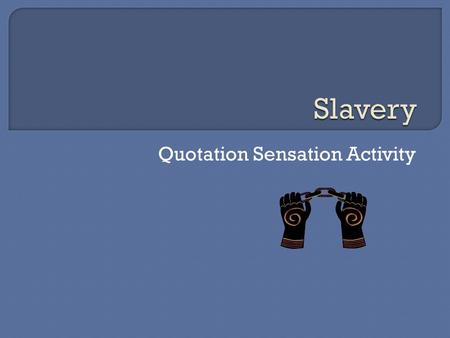 Slavery

Quotation Sensation Activity